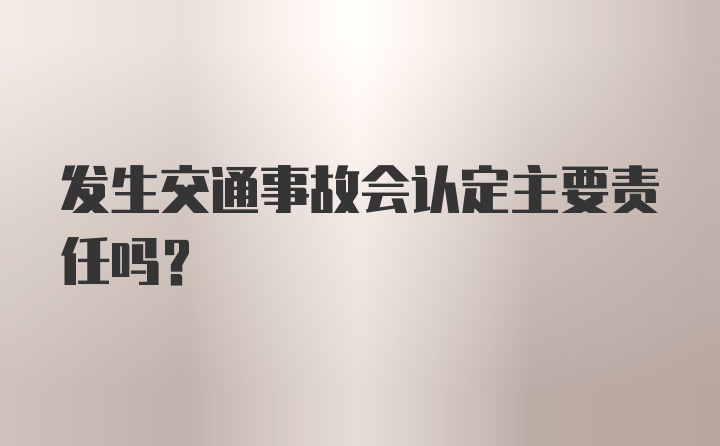 发生交通事故会认定主要责任吗？